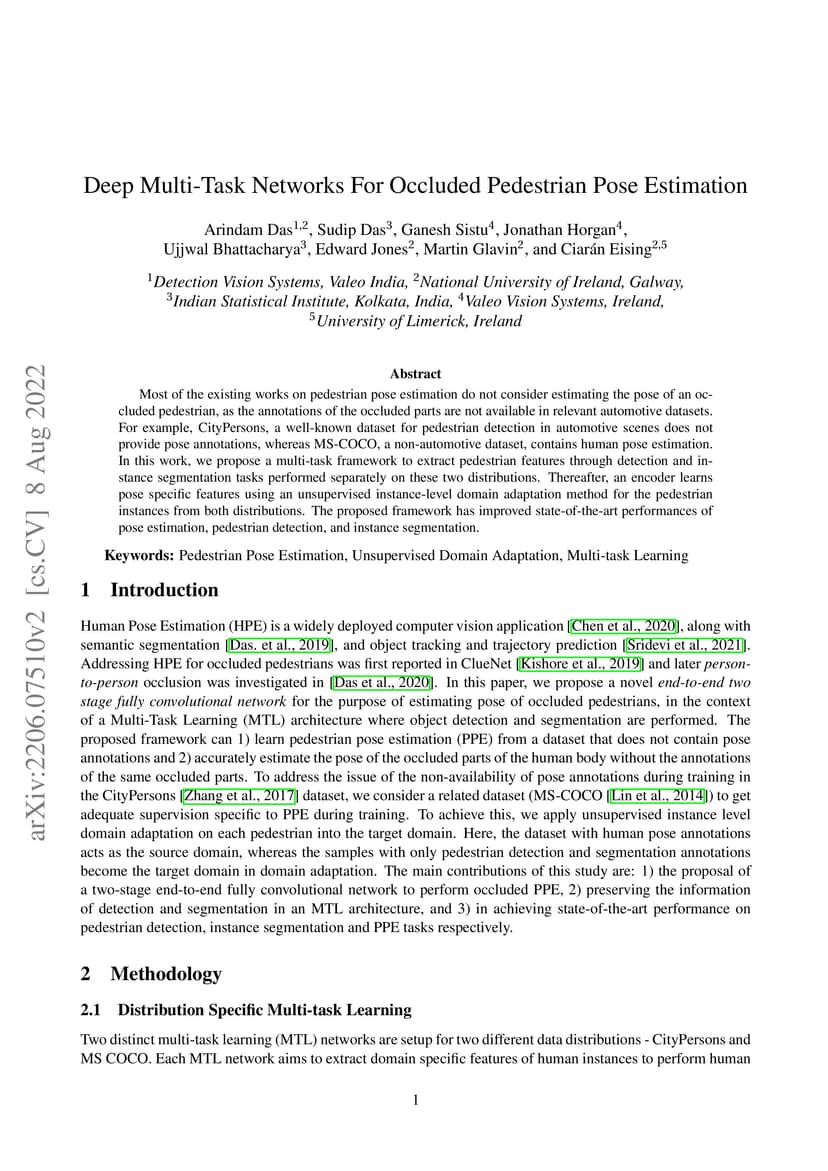 arXiv:2206.07510v2 [cs.CV] 8 Aug 2022

Deep Multi-Task Networks For Occluded Pedestrian Pose Estimation

Arindam Das$^{1,2}$, Sudip Das$^{3}$, Ganesh Sistu$^{4}$, Jonathan Horgan$^{4}$, Ujjwal Bhattacharya$^{3}$, Edward Jones$^{2}$, Martin Glavin$^{2}$, and Ciarán Eising$^{2,5}$

$^{1}$Detection Vision Systems, Valeo India, $^{2}$National University of Ireland, Galway, $^{3}$Indian Statistical Institute, Kolkata, India, $^{4}$Valeo Vision Systems, Ireland, $^{5}$University of Limerick, Ireland

Abstract

Most of the existing works on pedestrian pose estimation do not consider estimating the pose of an occluded pedestrian, as the annotations of the occluded parts are not available in relevant automotive datasets. For example, CityPersons, a well-known dataset for pedestrian detection in automotive scenes does not provide pose annotations, whereas MS-COCO, a non-automotive dataset, contains human pose estimation. In this work, we propose a multi-task framework to extract pedestrian features through detection and instance segmentation tasks performed separately on these two distributions. Thereafter, an encoder learns pose specific features using an unsupervised instance-level domain adaptation method for the pedestrian instances from both distributions. The proposed framework has improved state-of-the-art performances of pose estimation, pedestrian detection, and instance segmentation.

Keywords: Pedestrian Pose Estimation, Unsupervised Domain Adaptation, Multi-task Learning

1 Introduction

Human Pose Estimation (HPE) is a widely deployed computer vision application [Chen et al., 2020], along with semantic segmentation [Das. et al., 2019], and object tracking and trajectory prediction [Sridevi et al., 2021]. Addressing HPE for occluded pedestrians was first reported in ClueNet [Kishore et al., 2019] and later person-to-person occlusion was investigated in [Das et al., 2020]. In this paper, we propose a novel end-to-end two stage fully convolutional network for the purpose of estimating pose of occluded pedestrians, in the context of a Multi-Task Learning (MTL) architecture where object detection and segmentation are performed. The proposed framework can 1) learn pedestrian pose estimation (PPE) from a dataset that does not contain pose annotations and 2) accurately estimate the pose of the occluded parts of the human body without the annotations of the same occluded parts. To address the issue of the non-availability of pose annotations during training in the CityPersons [Zhang et al., 2017] dataset, we consider a related dataset (MS-COCO [Lin et al., 2014]) to get adequate supervision specific to PPE during training. To achieve this, we apply unsupervised instance level domain adaptation on each pedestrian into the target domain. Here, the dataset with human pose annotations acts as the source domain, whereas the samples with only pedestrian detection and segmentation annotations become the target domain in domain adaptation. The main contributions of this study are: 1) the proposal of a two-stage end-to-end fully convolutional network to perform occluded PPE, 2) preserving the information of detection and segmentation in an MTL architecture, and 3) in achieving state-of-the-art performance on pedestrian detection, instance segmentation and PPE tasks respectively.

2 Methodology

2.1 Distribution Specific Multi-task Learning

Two distinct multi-task learning (MTL) networks are setup for two different data distributions - CityPersons and MS COCO. Each MTL network aims to extract domain specific features of human instances to perform human

1